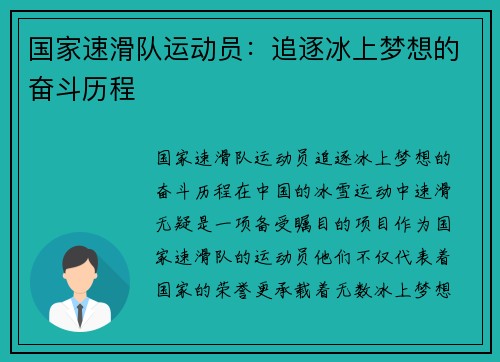 国家速滑队运动员：追逐冰上梦想的奋斗历程

国家速滑队运动员追逐冰上梦想的奋斗历程在中国的冰雪运动中速滑无疑是一项备受瞩目的项目作为国家速滑队的运动员他们不仅代表着国家的荣誉更承载着无数冰上梦想